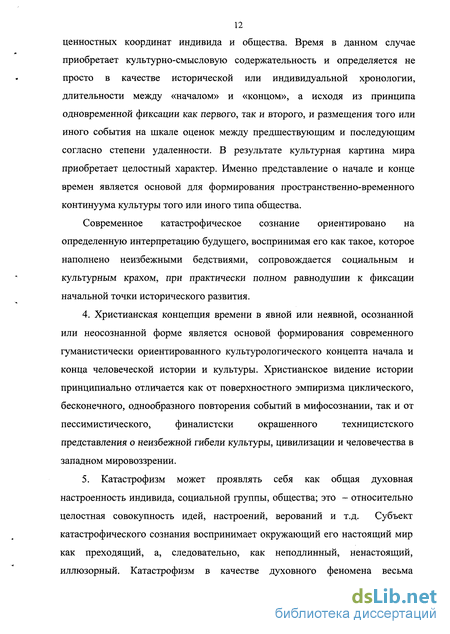 12

ценностных координат индивида и общества. Время в данном случае приобретает культурно-смысловую содержательность и определяется не просто в качестве исторической или индивидуальной хронологии, длительности между «началом» и «концом», а исходя из принципа одновременной фиксации как первого, так и второго, и размещения того или иного события на шкале оценок между предшествующим и последующим согласно степени удаленности. В результате культурная картина мира приобретает целостный характер. Именно представление о начале и конце времен является основой для формирования пространственно-временного континуума культуры того или иного типа общества.

Современное катастрофическое сознание ориентировано на определенную интерпретацию будущего, воспринимая его как такое, которое наполнено неизбежными бедствиями, сопровождается социальным и культурным крахом, при практически полном равнодушии к фиксации начальной точки исторического развития.

4. Христианская концепция времени в явной или неявной, осознанной или неосознанной форме является основой формирования современного гуманистически ориентированного культурологического концепта начала и конца человеческой истории и культуры. Христианское видение истории принципиально отличается как от поверхностного эмпиризма циклического, бесконечного, однообразного повторения событий в мифосознании, так и от пессимистического, финалистски окрашенного техницистского представления о неизбежной гибели культуры, цивилизации и человечества в западном мировоззрении.

5. Катастрофизм может проявлять себя как общая духовная настроенность индивида, социальной группы, общества; это – относительно целостная совокупность идей, настроений, верований и т.д. Субъект катастрофического сознания воспринимает окружающий его настоящий мир как преходящий, а, следовательно, как неподлинный, ненастоящий, иллюзорный. Катастрофизм в качестве духовного феномена весьма

dsLib.net
библиотека диссертаций